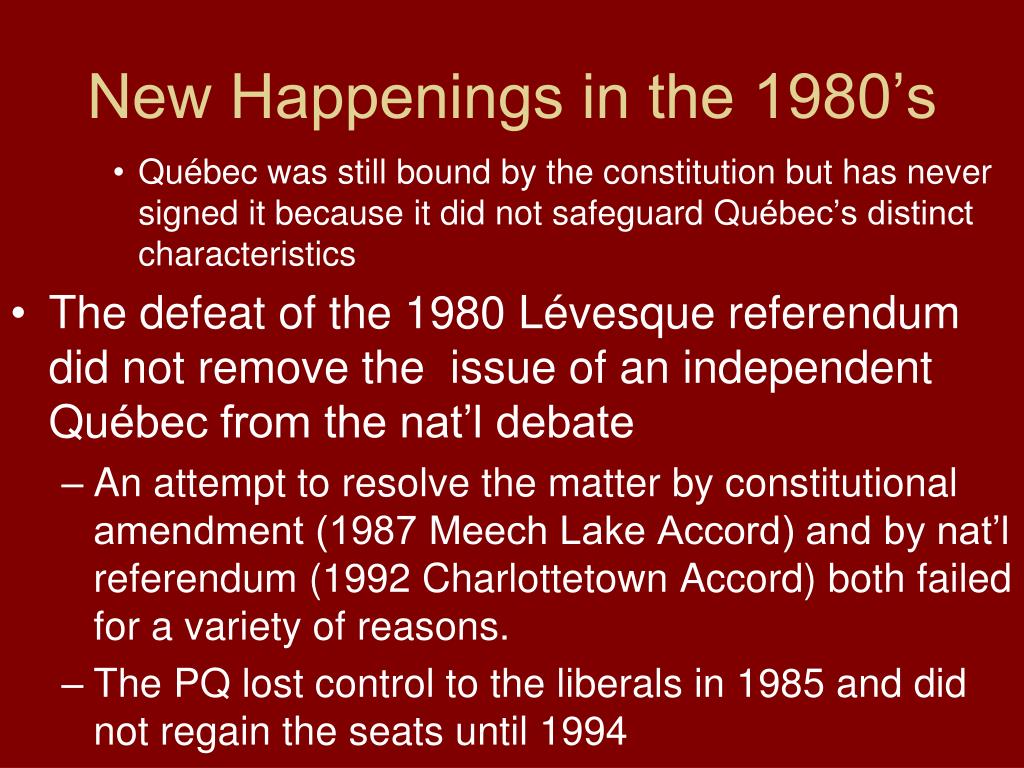 New Happenings in the 1980’s

• Québec was still bound by the constitution but has never signed it because it did not safeguard Québec’s distinct characteristics

• The defeat of the 1980 Lévesque referendum did not remove the issue of an independent Québec from the nat’l debate

– An attempt to resolve the matter by constitutional amendment (1987 Meech Lake Accord) and by nat’l referendum (1992 Charlottetown Accord) both failed for a variety of reasons.

– The PQ lost control to the liberals in 1985 and did not regain the seats until 1994